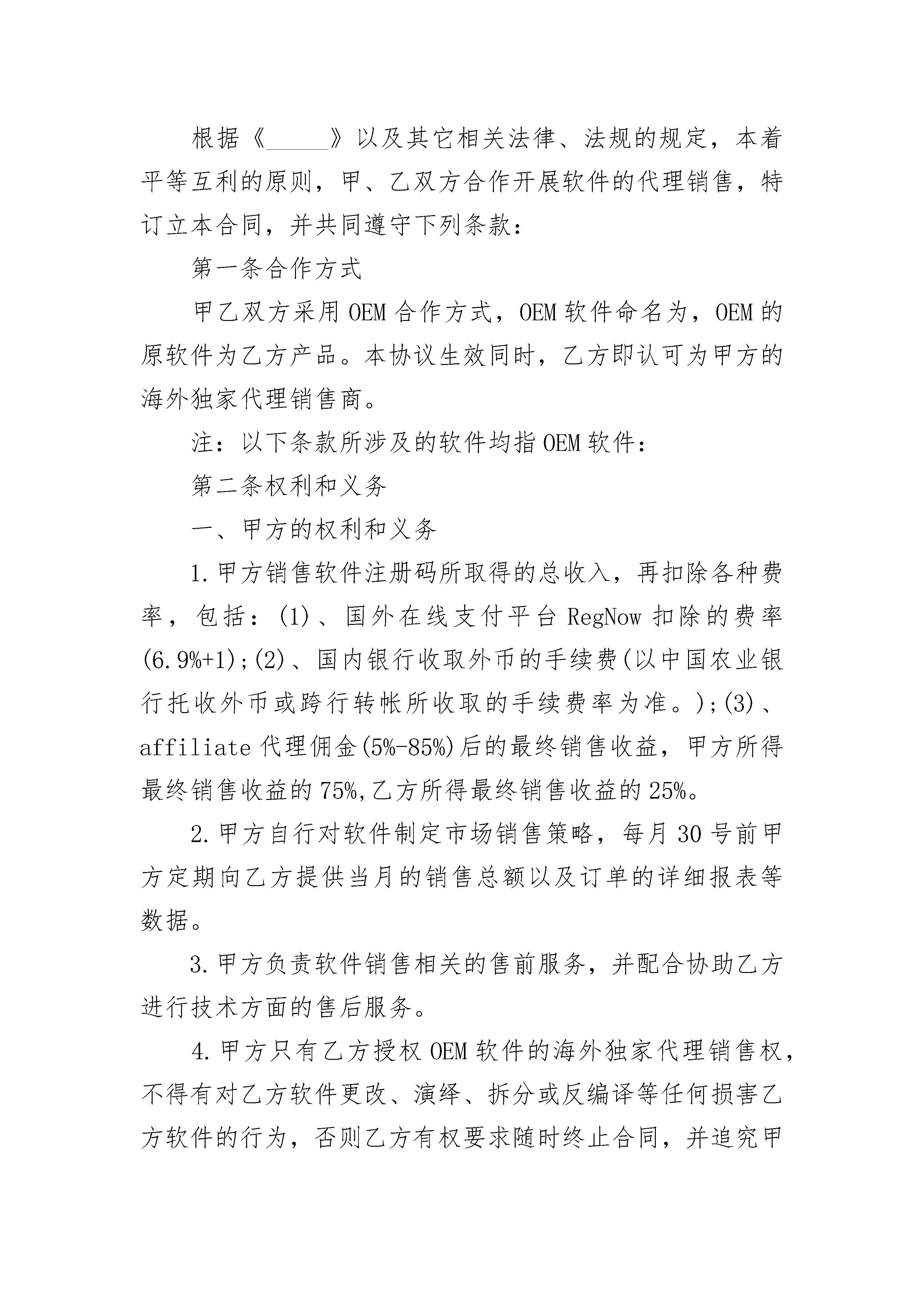 根据《_____》以及其它相关法律、法规的规定，本着平等互利的原则，甲、乙双方合作开展软件的代理销售，特订立本合同，并共同遵守下列条款：

第一条合作方式

甲乙双方采用OEM合作方式，OEM软件命名为，OEM的原软件为乙方产品。本协议生效同时，乙方即认可为甲方的海外独家代理销售商。

注：以下条款所涉及的软件均指OEM软件：

第二条权利和义务

一、甲方的权利和义务

1.甲方销售软件注册码所取得的总收入，再扣除各种费率，包括：(1)、国外在线支付平台RegNow扣除的费率(6.9%+1);(2)、国内银行收取外币的手续费(以中国农业银行托收外币或跨行转帐所收取的手续费率为准。);(3)、affiliate代理佣金(5%-85%)后的最终销售收益，甲方所得最终销售收益的75%,乙方所得最终销售收益的25%。

2.甲方自行对软件制定市场销售策略，每月30号前甲方定期向乙方提供当月的销售总额以及订单的详细报表等数据。

3.甲方负责软件销售相关的售前服务，并配合协助乙方进行技术方面的售后服务。

4.甲方只有乙方授权OEM软件的海外独家代理销售权，不得有对乙方软件更改、演绎、拆分或反编译等任何损害乙方软件的行为，否则乙方有权要求随时终止合同，并追究甲